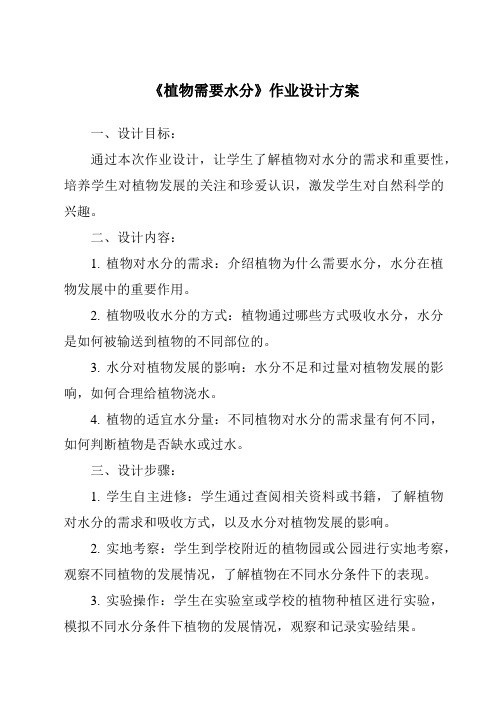 《植物需要水分》作业设计方案

一、设计目标：

通过本次作业设计，让学生了解植物对水分的需求和重要性，培养学生对植物发展的关注和珍爱认识，激发学生对自然科学的兴趣。

二、设计内容：

1. 植物对水分的需求：介绍植物为什么需要水分，水分在植物发展中的重要作用。

2. 植物吸收水分的方式：植物通过哪些方式吸收水分，水分是如何被输送到植物的不同部位的。

3. 水分对植物发展的影响：水分不足和过量对植物发展的影响，如何合理给植物浇水。

4. 植物的适宜水分量：不同植物对水分的需求量有何不同，如何判断植物是否缺水或过水。

三、设计步骤：

1. 学生自主进修：学生通过查阅相关资料或书籍，了解植物对水分的需求和吸收方式，以及水分对植物发展的影响。

2. 实地考察：学生到学校附近的植物园或公园进行实地考察，观察不同植物的发展情况，了解植物在不同水分条件下的表现。

3. 实验操作：学生在实验室或学校的植物种植区进行实验，模拟不同水分条件下植物的发展情况，观察和记录实验结果。